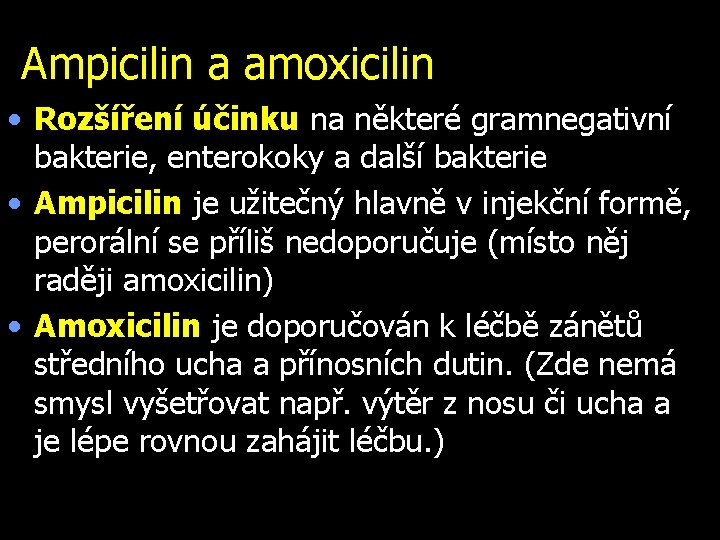 Ampicilin a amoxicilin

• Rozšíření účinku na některé gramnegativní bakterie, enterokoky a další bakterie

• Ampicilin je užitečný hlavně v injekční formě, perorální se příliš nedoporučuje (místo něj raději amoxicilin)

• Amoxicilin je doporučován k léčbě zánětů středního ucha a přínosních dutin. (Zde nemá smysl vyšetřovat např. výtěr z nosu či ucha a je lépe rovnou zahájit léčbu.)